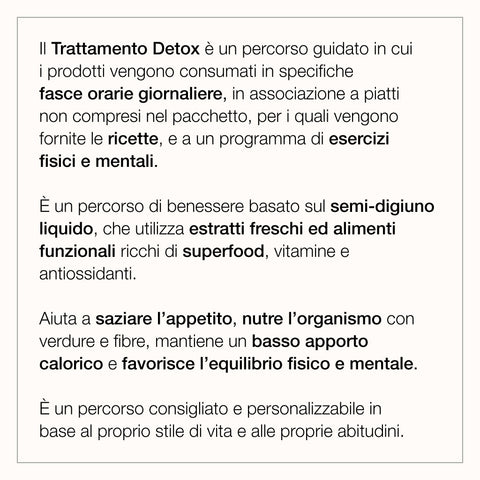 Il Trattamento Detox è un percorso guidato in cui i prodotti vengono consumati in specifiche fasce orarie giornaliere, in associazione a piatti non compresi nel pacchetto, per i quali vengono fornite le ricette, e a un programma di esercizi fisici e mentali.

È un percorso di benessere basato sul semi-digiuno liquido, che utilizza estratti freschi ed alimenti funzionali ricchi di superfood, vitamine e antiossidanti.

Aiuta a saziare l'appetito, nutre l'organismo con verdure e fibre, mantiene un basso apporto calorico e favorisce l'equilibrio fisico e mentale.

È un percorso consigliato e personalizzabile in base al proprio stile di vita e alle proprie abitudini.